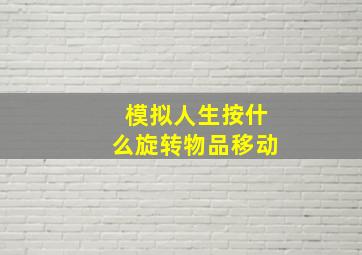 模拟人生按什么旋转物品移动